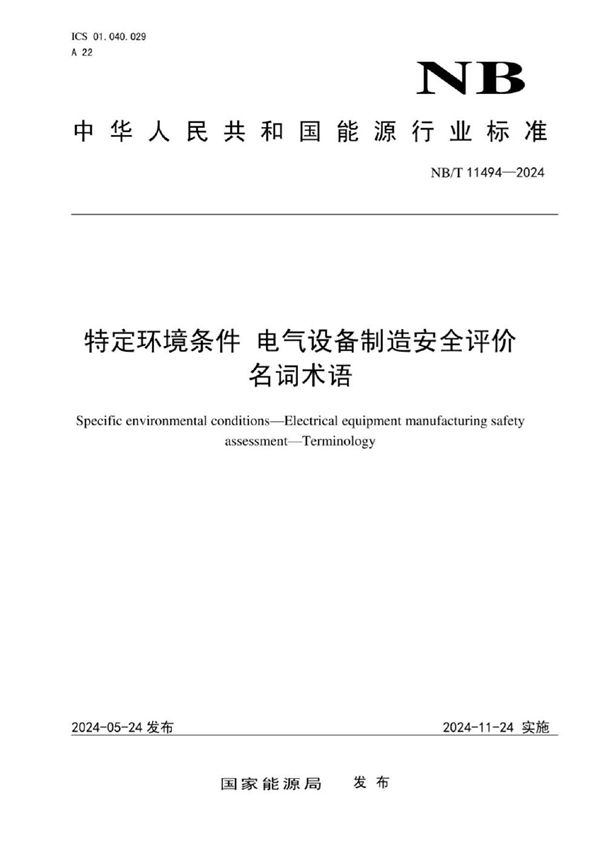 ICS 01.040.029
A 22

NB

中华人民共和国能源行业标准

NB/T 11494—2024

特定环境条件 电气设备制造安全评价
名词术语

Specific environmental conditions—Electrical equipment manufacturing safety assessment—Terminology

2024-05-24 发布

2024-11-24 实施

国家能源局 发布